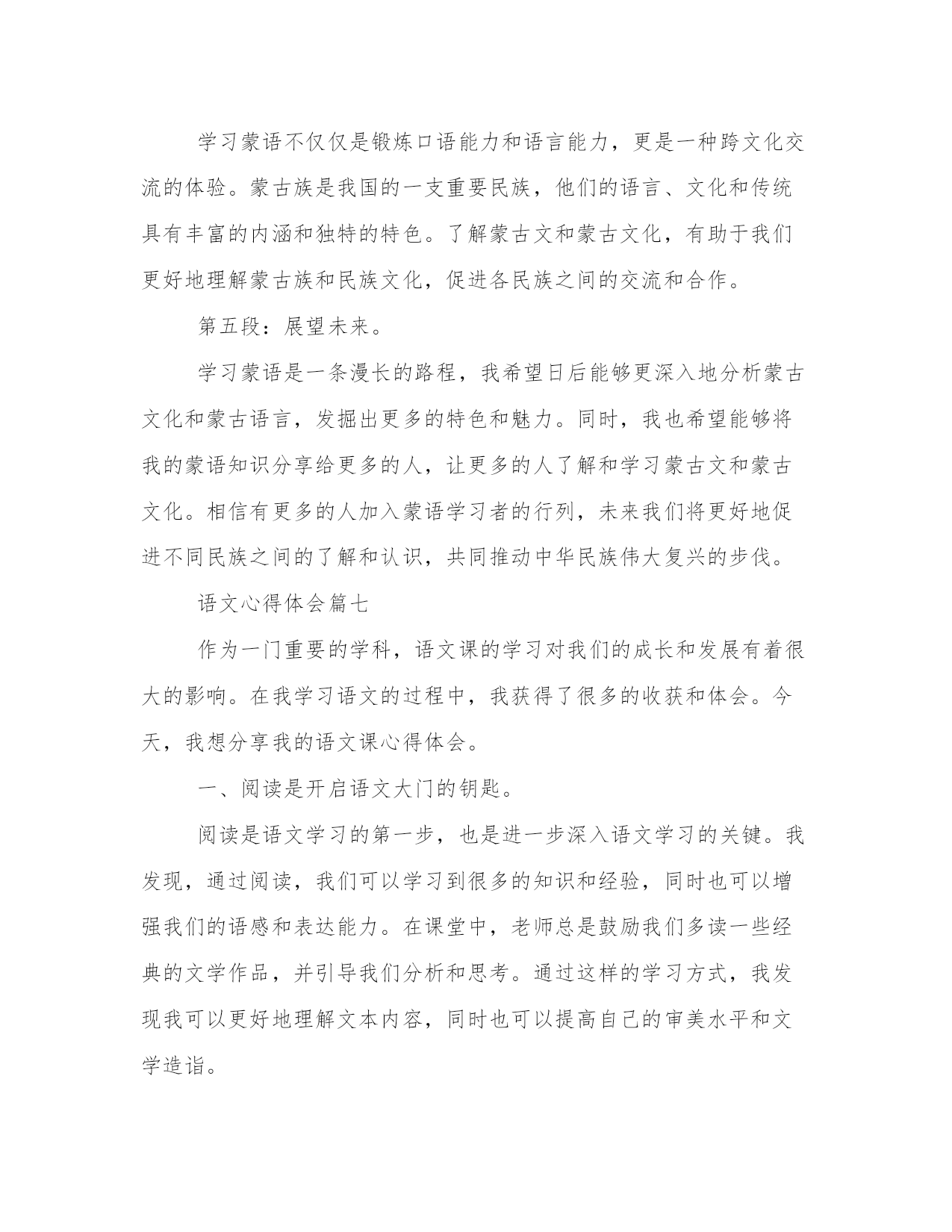 学习蒙语不仅仅是锻炼口语能力和语言能力，更是一种跨文化交流的体验。蒙古族是我国的一支重要民族，他们的语言、文化和传统具有丰富的内涵和独特的特色。了解蒙古文和蒙古文化，有助于我们更好地理解蒙古族和民族文化，促进各民族之间的交流和合作。

第五段：展望未来。

学习蒙语是一条漫长的路程，我希望日后能够更深入地分析蒙古文化和蒙古语言，发掘出更多的特色和魅力。同时，我也希望能够将我的蒙语知识分享给更多的人，让更多的人了解和学习蒙古文和蒙古文化。相信有更多的人加入蒙语学习者的行列，未来我们将更好地促进不同民族之间的了解和认识，共同推动中华民族伟大复兴的步伐。

语文心得体会篇七

作为一门重要的学科，语文课的学习对我们的成长和发展有着很大的影响。在我学习语文的过程中，我获得了很多的收获和体会。今天，我想分享我的语文课心得体会。

一、阅读是开启语文大门的钥匙。

阅读是语文学习的第一步，也是进一步深入语文学习的关键。我发现，通过阅读，我们可以学习到很多的知识和经验，同时也可以增强我们的语感和表达能力。在课堂中，老师总是鼓励我们多读一些经典的文学作品，并引导我们分析和思考。通过这样的学习方式，我发现我可以更好地理解文本内容，同时也可以提高自己的审美水平和文学造诣。